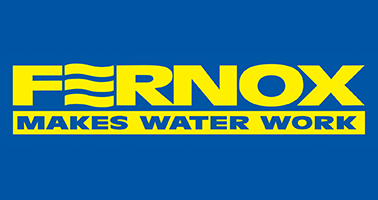 FERNOX
MAKES WATER WORK